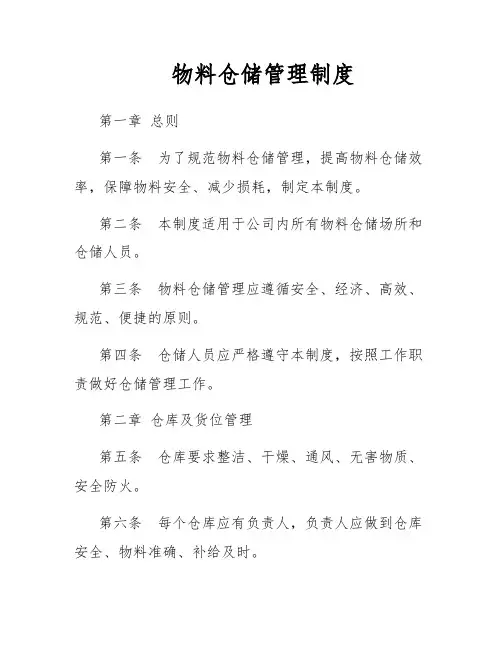 物料仓储管理制度

第一章 总则

第一条 为了规范物料仓储管理，提高物料仓储效率，保障物料安全、减少损耗，制定本制度。

第二条 本制度适用于公司内所有物料仓储场所和仓储人员。

第三条 物料仓储管理应遵循安全、经济、高效、规范、便捷的原则。

第四条 仓储人员应严格遵守本制度，按照工作职责做好仓储管理工作。

第二章 仓库及货位管理

第五条 仓库要求整洁、干燥、通风、无害物质、安全防火。

第六条 每个仓库应有负责人，负责人应做到仓库安全、物料准确、补给及时。